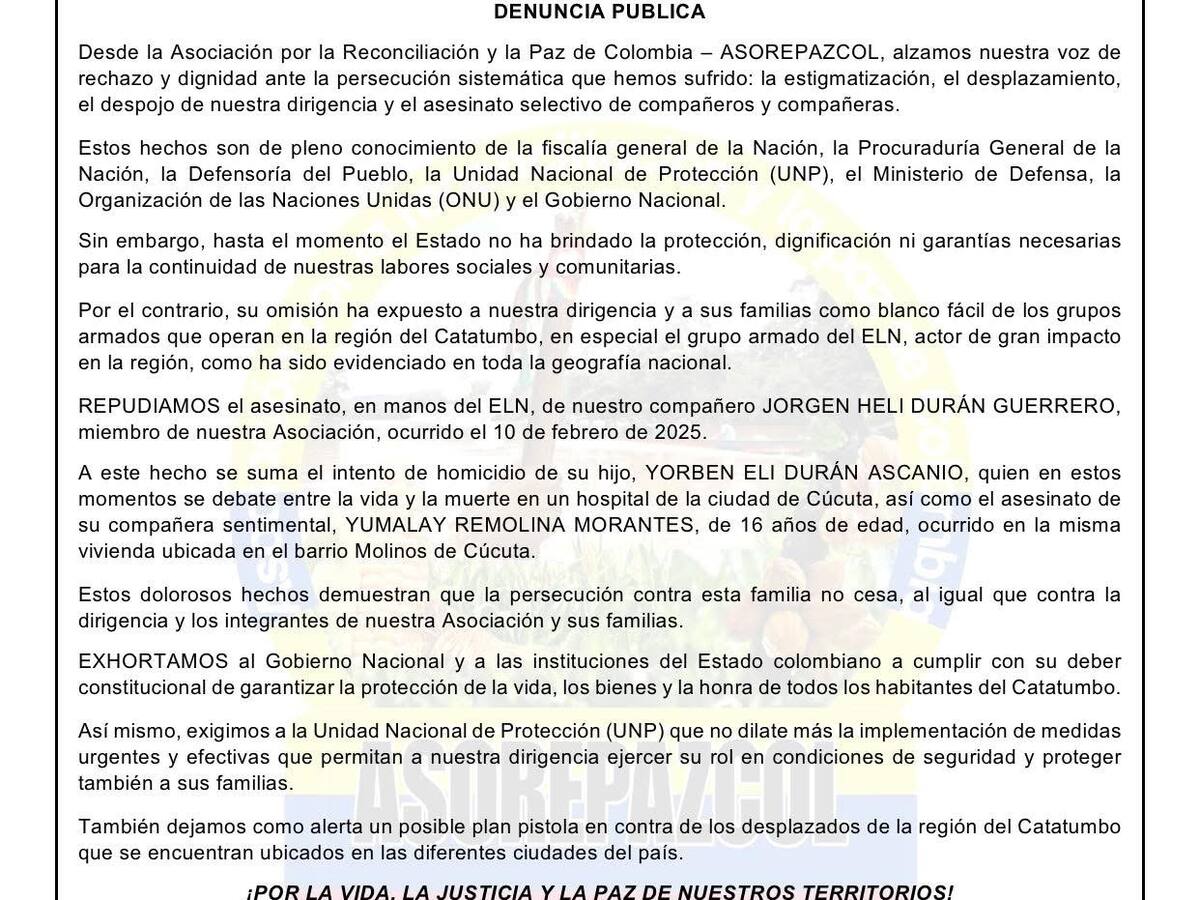 DENUNCIA PUBLICA

Desde la Asociación por la Reconciliación y la Paz de Colombia – ASOREPAZCOL, alzamos nuestra voz de rechazo y dignidad ante la persecución sistemática que hemos sufrido: la estigmatización, el desplazamiento, el despojo de nuestra dirigencia y el asesinato selectivo de compañeros y compañeras.

Estos hechos son de pleno conocimiento de la fiscalía general de la Nación, la Procuraduría General de la Nación, la Defensoría del Pueblo, la Unidad Nacional de Protección (UNP), el Ministerio de Defensa, la Organización de las Naciones Unidas (ONU) y el Gobierno Nacional.

Sin embargo, hasta el momento el Estado no ha brindado la protección, dignificación ni garantías necesarias para la continuidad de nuestras labores sociales y comunitarias.

Por el contrario, su omisión ha expuesto a nuestra dirigencia y a sus familias como blanco fácil de los grupos armados que operan en la región del Catatumbo, en especial el grupo armado del ELN, actor de gran impacto en la región, como ha sido evidenciado en toda la geografía nacional.

REPUDIAMOS el asesinato, en manos del ELN, de nuestro compañero JORGEN HELI DURÁN GUERRERO, miembro de nuestra Asociación, ocurrido el 10 de febrero de 2025.

A este hecho se suma el intento de homicidio de su hijo, YORBEN ELI DURÁN ASCANIO, quien en estos momentos se debate entre la vida y la muerte en un hospital de la ciudad de Cúcuta, así como el asesinato de su compañera sentimental, YUMALAY REMOLINA MORANTES, de 16 años de edad, ocurrido en la misma vivienda ubicada en el barrio Molinos de Cúcuta.

Estos dolorosos hechos demuestran que la persecución contra esta familia no cesa, al igual que contra la dirigencia y los integrantes de nuestra Asociación y sus familias.

EXHORTAMOS al Gobierno Nacional y a las instituciones del Estado colombiano a cumplir con su deber constitucional de garantizar la protección de la vida, los bienes y la honra de todos los habitantes del Catatumbo.

Así mismo, exigimos a la Unidad Nacional de Protección (UNP) que no dilate más la implementación de medidas urgentes y efectivas que permitan a nuestra dirigencia ejercer su rol en condiciones de seguridad y proteger también a sus familias.

También dejamos como alerta un posible plan pistola en contra de los desplazados de la región del Catatumbo que se encuentran ubicados en las diferentes ciudades del país.

¡POR LA VIDA, LA JUSTICIA Y LA PAZ DE NUESTROS TERRITORIOS!

ASOREPAZCOL